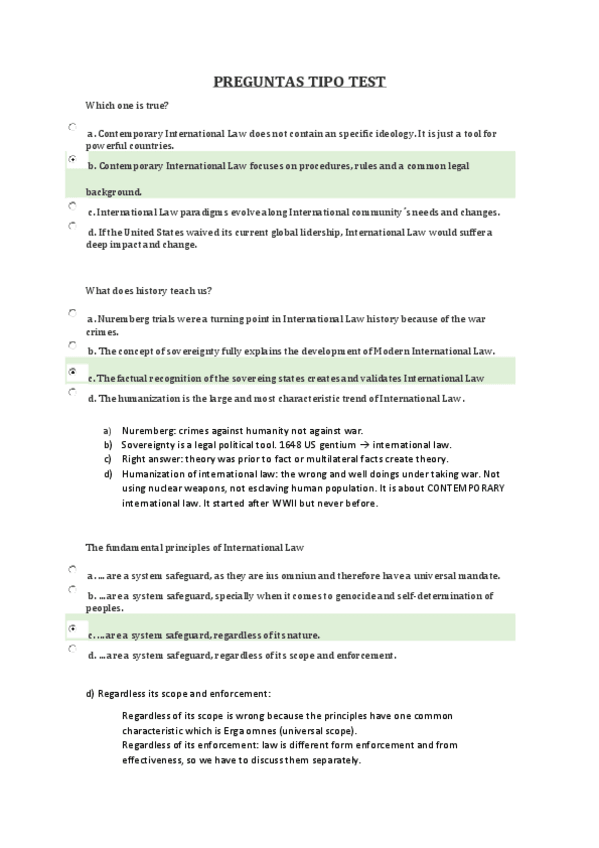 PREGUNTAS TIPO TEST

Which one is true?

a. Contemporary International Law does not contain an specific ideology. It is just a tool for powerful countries.

b. Contemporary International Law focuses on procedures, rules and a common legal background.

c. International Law paradigms evolve along International community´s needs and changes.

d. If the United States waived its current global lidership, International Law would suffer a deep impact and change.

What does history teach us?

a. Nuremberg trials were a turning point in International Law history because of the war crimes.

b. The concept of sovereignty fully explains the development of Modern International Law.

c. The factual recognition of the sovereing states creates and validates International Law

d. The humanization is the large and most characteristic trend of International Law.

a) Nuremberg: crimes against humanity not against war.
b) Sovereignty is a legal political tool. 1648 US gentium → international law.
c) Right answer: theory was prior to fact or multilateral facts create theory.
d) Humanization of international law: the wrong and well doings under taking war. Not using nuclear weapons, not esclaving human population. It is about CONTEMPORARY international law. It started after WWII but never before.

The fundamental principles of International Law

a. ... are a system safeguard, as they are ius omniun and therefore have a universal mandate.

b. ... are a system safeguard, specially when it comes to genocide and self-determination of peoples.

c. ... are a system safeguard, regardless of its nature.

d. ... are a system safeguard, regardless of its scope and enforcement.

d) Regardless its scope and enforcement:

Regardless of its scope is wrong because the principles have one common characteristic which is Erga omnes (universal scope).
Regardless of its enforcement: law is different form enforcement and from effectiveness, so we have to discuss them separately.